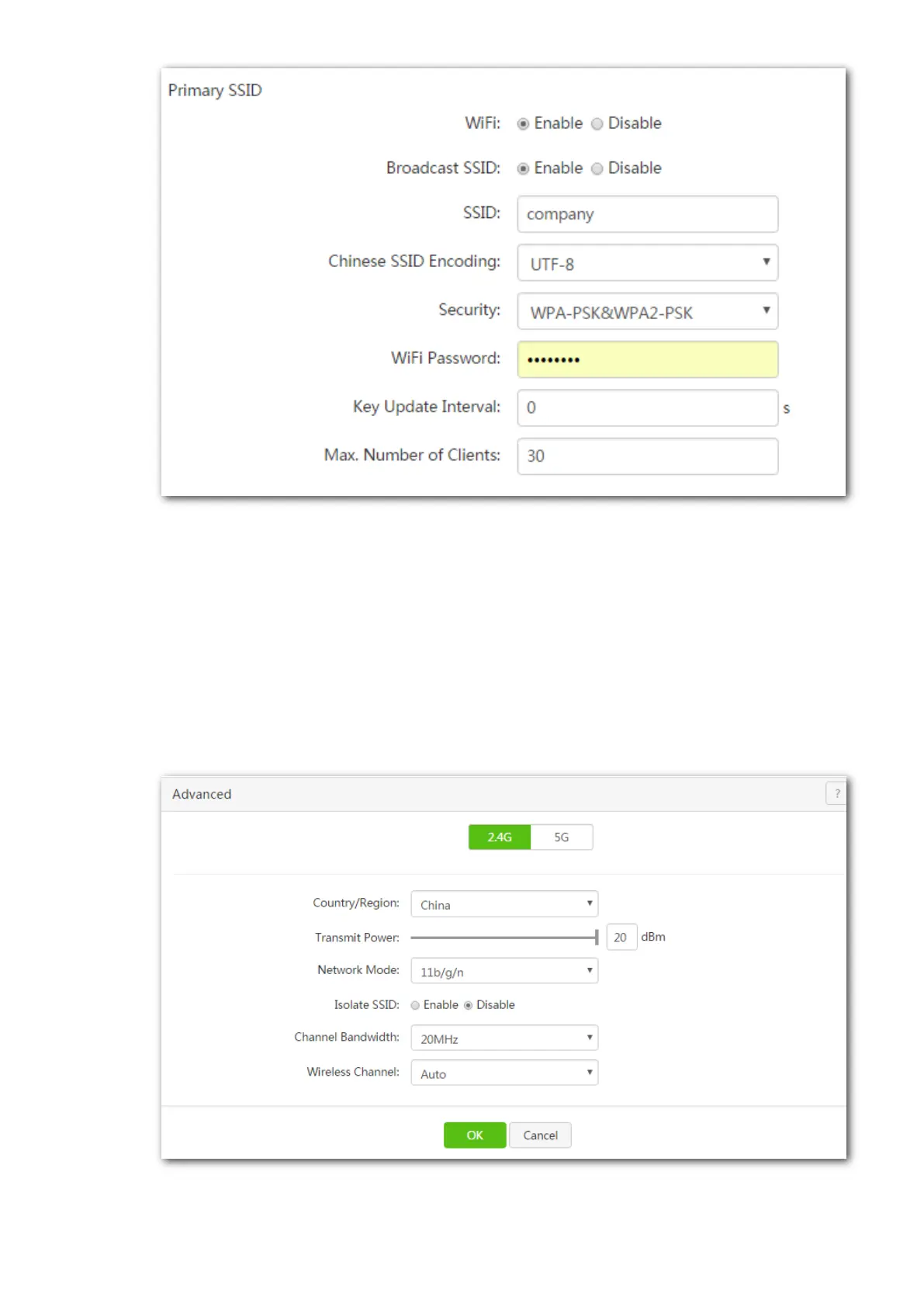 Primary SSID

WiFi: Enable Disable

Broadcast SSID: Enable Disable

SSID: company

Chinese SSID Encoding: UTF-8

Security: WPA-PSK&WPA2-PSK

WiFi Password: ••••••••

Key Update Interval: 0 s

Max. Number of Clients: 30

Advanced ?

2.4G 5G

Country/Region: China

Transmit Power: 20 dBm

Network Mode: 11b/g/n

Isolate SSID: Enable Disable

Channel Bandwidth: 20MHz

Wireless Channel: Auto

OK Cancel